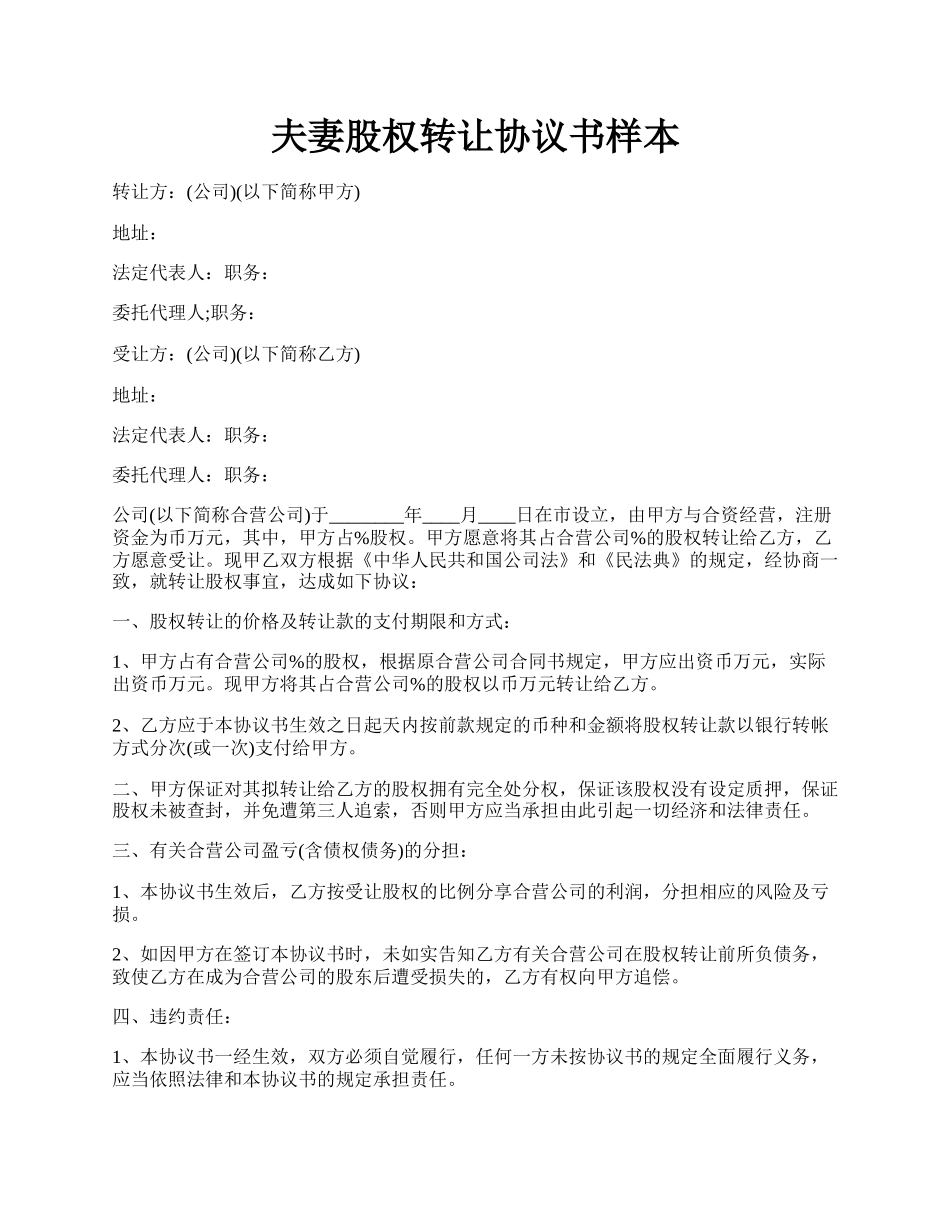 夫妻股权转让协议书样本

转让方：(公司)(以下简称甲方)

地址：

法定代表人：职务：

委托代理人;职务：

受让方：(公司)(以下简称乙方)

地址：

法定代表人：职务：

委托代理人：职务：

公司(以下简称合营公司)于________年____月____日在市设立，由甲方与合资经营，注册资金为币万元，其中，甲方占%股权。甲方愿意将其占合营公司%的股权转让给乙方，乙方愿意受让。现甲乙双方根据《中华人民共和国公司法》和《民法典》的规定，经协商一致，就转让股权事宜，达成如下协议：

一、股权转让的价格及转让款的支付期限和方式：

1、甲方占有合营公司%的股权，根据原合营公司合同书规定，甲方应出资币万元，实际出资币万元。现甲方将其占合营公司%的股权以币万元转让给乙方。

2、乙方应于本协议书生效之日起天内按前款规定的币种和金额将股权转让款以银行转帐方式分次(或一次)支付给甲方。

二、甲方保证对其拟转让给乙方的股权拥有完全处分权，保证该股权没有设定质押，保证股权未被查封，并免遭第三人追索，否则甲方应当承担由此引起一切经济和法律责任。

三、有关合营公司盈亏(含债权债务)的分担：

1、本协议书生效后，乙方按受让股权的比例分享合营公司的利润，分担相应的风险及亏损。

2、如因甲方在签订本协议书时，未如实告知乙方有关合营公司在股权转让前所负债务，致使乙方在成为合营公司的股东后遭受损失的，乙方有权向甲方追偿。

四、违约责任：

1、本协议书一经生效，双方必须自觉履行，任何一方未按协议书的规定全面履行义务，应当依照法律和本协议书的规定承担责任。